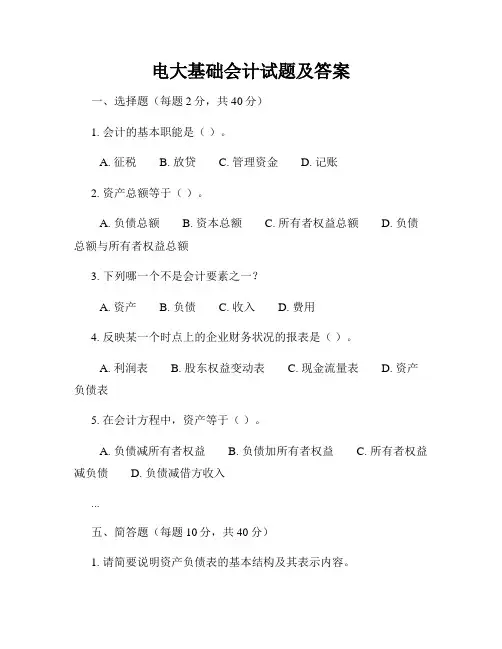 电大基础会计试题及答案

一、选择题（每题 2 分，共 40 分）

1. 会计的基本职能是（ ）。

A. 征税　B. 放贷　C. 管理资金　D. 记账

2. 资产总额等于（ ）。

A. 负债总额　B. 资本总额　C. 所有者权益总额　D. 负债总额与所有者权益总额

3. 下列哪一个不是会计要素之一？

A. 资产　B. 负债　C. 收入　D. 费用

4. 反映某一个时点上的企业财务状况的报表是（ ）。

A. 利润表　B. 股东权益变动表　C. 现金流量表　D. 资产负债表

5. 在会计方程中，资产等于（ ）。

A. 负债减所有者权益　B. 负债加所有者权益　C. 所有者权益减负债　D. 负债减借方收入

...

五、简答题（每题 10 分，共 40 分）

1. 请简要说明资产负债表的基本结构及其表示内容。